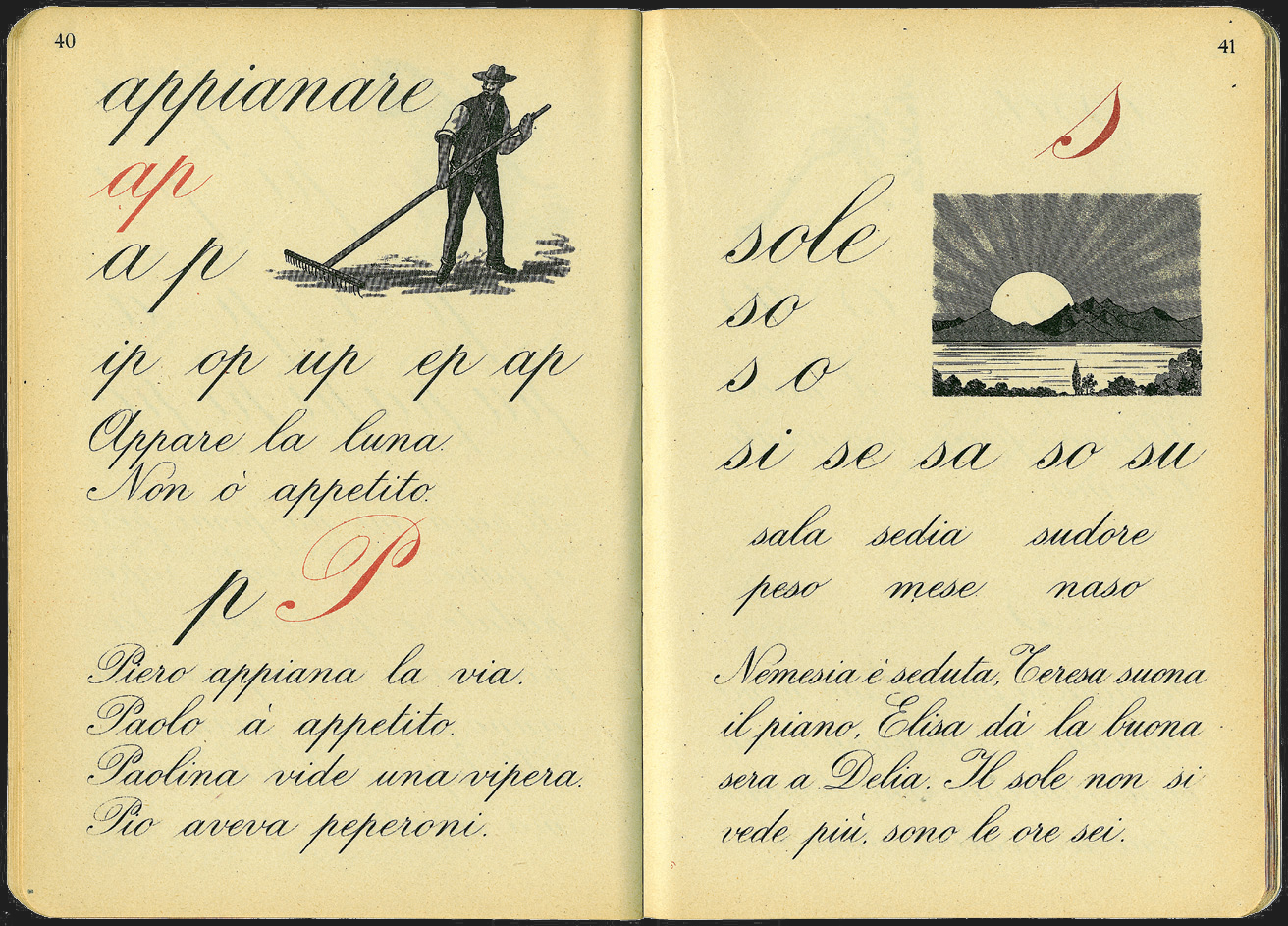 40

appianare

ap

a p

ip op up ep ap

Appare la luna.
Non ò appetito.

p P

Piero appiana la via.
Paolo à appetito.
Paolina vide una vipera.
Pio aveva peperoni.

41

S

sole
so
s o

si se sa so su

sala sedia sudore
peso mese naso

Nemesia è seduta, Teresa suona il piano, Elisa dà la buona sera a Delia. Il sole non si vede più, sono le ore sei.